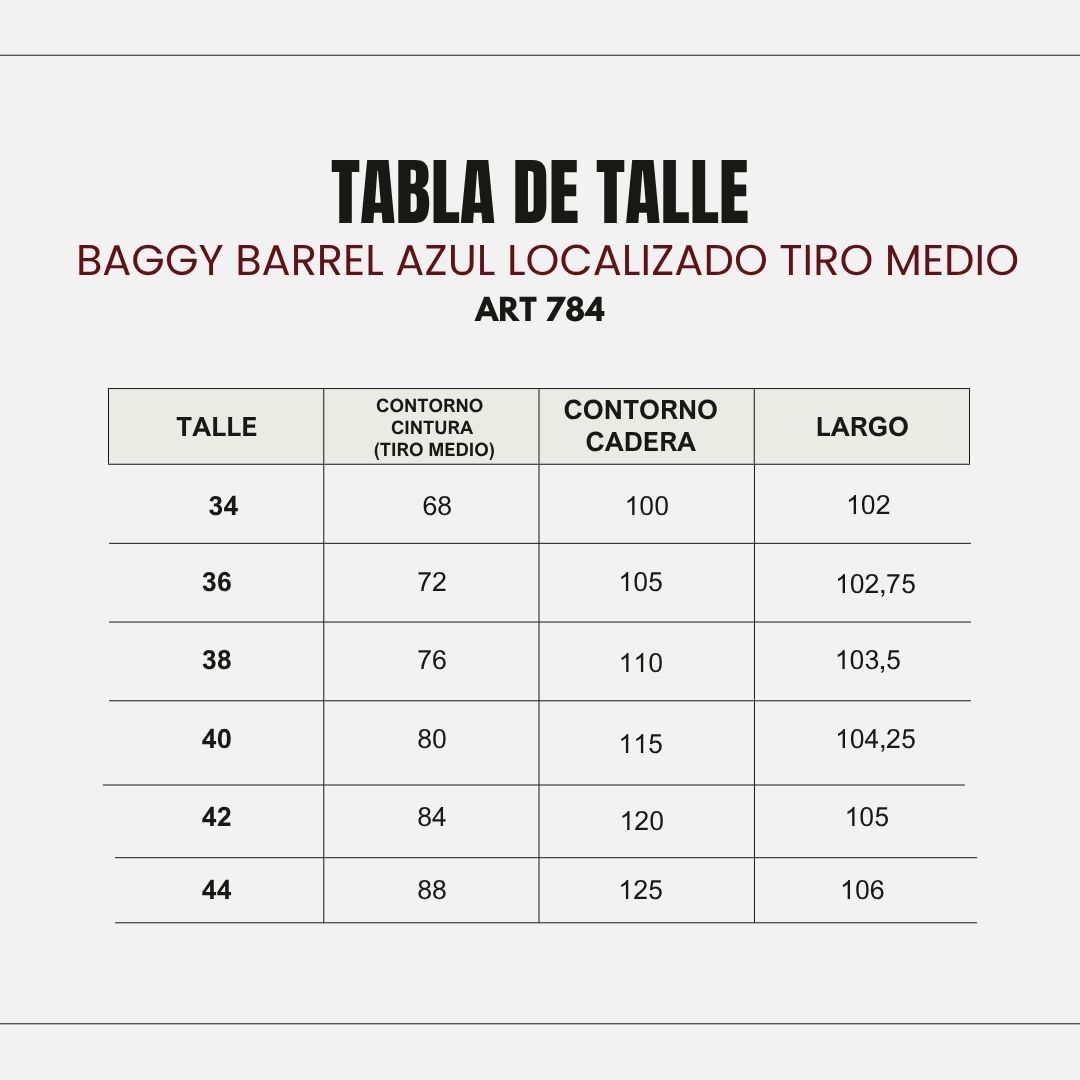 TABLA DE TALLE
BAGGY BARREL AZUL LOCALIZADO TIRO MEDIO
ART 784

| TALLE | CONTORNO CINTURA (TIRO MEDIO) | CONTORNO CADERA | LARGO |
|---|---|---|---|
| 34 | 68 | 100 | 102 |
| 36 | 72 | 105 | 102,75 |
| 38 | 76 | 110 | 103,5 |
| 40 | 80 | 115 | 104,25 |
| 42 | 84 | 120 | 105 |
| 44 | 88 | 125 | 106 |